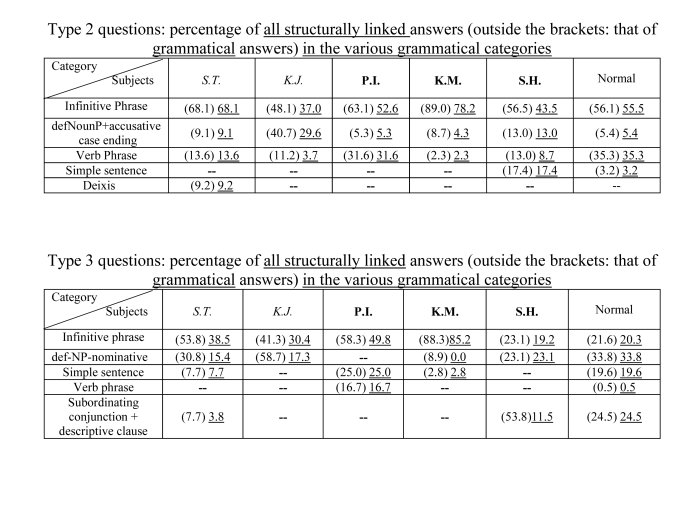 Type 2 questions: percentage of all structurally linked answers (outside the brackets: that of grammatical answers) in the various grammatical categories

| Category / Subjects | S.T. | K.J. | P.I. | K.M. | S.H. | Normal |
|---|---|---|---|---|---|---|
| Infinitive Phrase | (68.1) 68.1 | (48.1) 37.0 | (63.1) 52.6 | (89.0) 78.2 | (56.5) 43.5 | (56.1) 55.5 |
| defNounP+accusative case ending | (9.1) 9.1 | (40.7) 29.6 | (5.3) 5.3 | (8.7) 4.3 | (13.0) 13.0 | (5.4) 5.4 |
| Verb Phrase | (13.6) 13.6 | (11.2) 3.7 | (31.6) 31.6 | (2.3) 2.3 | (13.0) 8.7 | (35.3) 35.3 |
| Simple sentence | -- | -- | -- | -- | (17.4) 17.4 | (3.2) 3.2 |
| Deixis | (9.2) 9.2 | -- | -- | -- | -- | -- |

Type 3 questions: percentage of all structurally linked answers (outside the brackets: that of grammatical answers) in the various grammatical categories

| Category / Subjects | S.T. | K.J. | P.I. | K.M. | S.H. | Normal |
|---|---|---|---|---|---|---|
| Infinitive phrase | (53.8) 38.5 | (41.3) 30.4 | (58.3) 49.8 | (88.3)85.2 | (23.1) 19.2 | (21.6) 20.3 |
| def-NP-nominative | (30.8) 15.4 | (58.7) 17.3 | -- | (8.9) 0.0 | (23.1) 23.1 | (33.8) 33.8 |
| Simple sentence | (7.7) 7.7 | -- | (25.0) 25.0 | (2.8) 2.8 | -- | (19.6) 19.6 |
| Verb phrase | -- | -- | (16.7) 16.7 | -- | -- | (0.5) 0.5 |
| Subordinating conjunction + descriptive clause | (7.7) 3.8 | -- | -- | -- | (53.8)11.5 | (24.5) 24.5 |